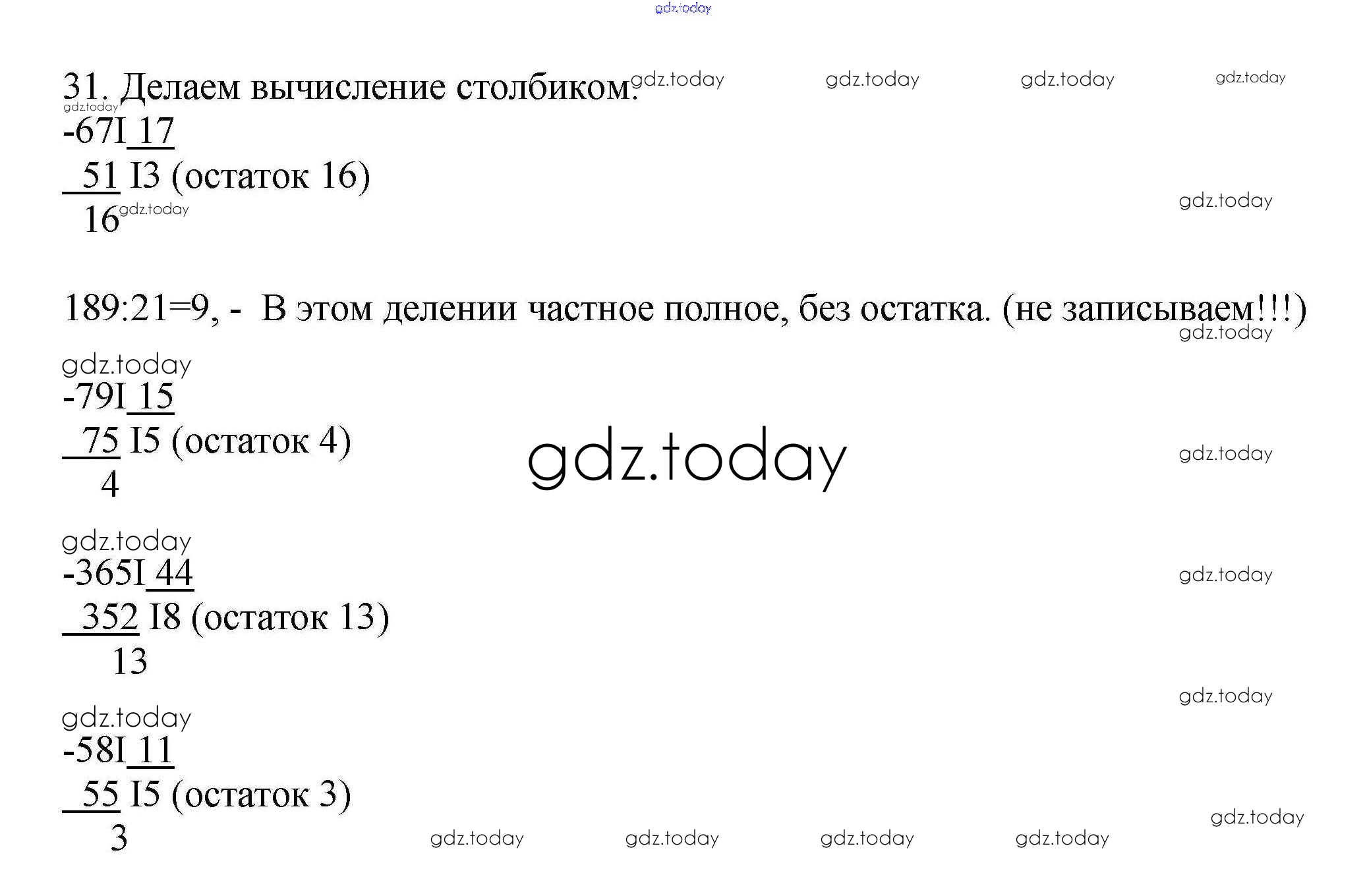 31. Делаем вычисление столбиком.

-67I 17
51 I3 (остаток 16)
16

189:21=9, - В этом делении частное полное, без остатка. (не записываем!!!)

-79I 15
75 I5 (остаток 4)
4

-365I 44
352 I8 (остаток 13)
13

-58I 11
55 I5 (остаток 3)
3

gdz.today